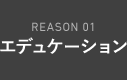 REASON 01
エデュケーション